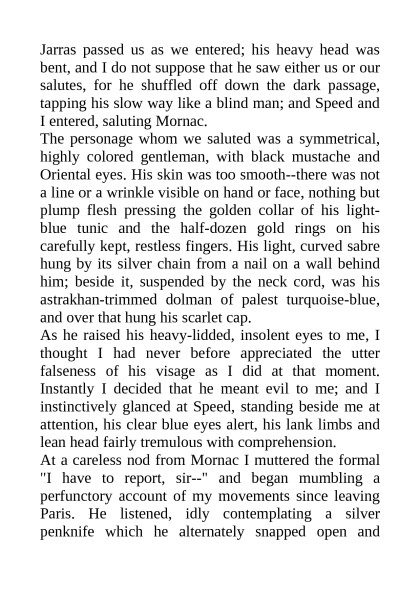 Jarras passed us as we entered; his heavy head was bent, and I do not suppose that he saw either us or our salutes, for he shuffled off down the dark passage, tapping his slow way like a blind man; and Speed and I entered, saluting Mornac.
The personage whom we saluted was a symmetrical, highly colored gentleman, with black mustache and Oriental eyes. His skin was too smooth--there was not a line or a wrinkle visible on hand or face, nothing but plump flesh pressing the golden collar of his light-blue tunic and the half-dozen gold rings on his carefully kept, restless fingers. His light, curved sabre hung by its silver chain from a nail on a wall behind him; beside it, suspended by the neck cord, was his astrakhan-trimmed dolman of palest turquoise-blue, and over that hung his scarlet cap.
As he raised his heavy-lidded, insolent eyes to me, I thought I had never before appreciated the utter falseness of his visage as I did at that moment. Instantly I decided that he meant evil to me; and I instinctively glanced at Speed, standing beside me at attention, his clear blue eyes alert, his lank limbs and lean head fairly tremulous with comprehension.
At a careless nod from Mornac I muttered the formal "I have to report, sir--" and began mumbling a perfunctory account of my movements since leaving Paris. He listened, idly contemplating a silver penknife which he alternately snapped open and